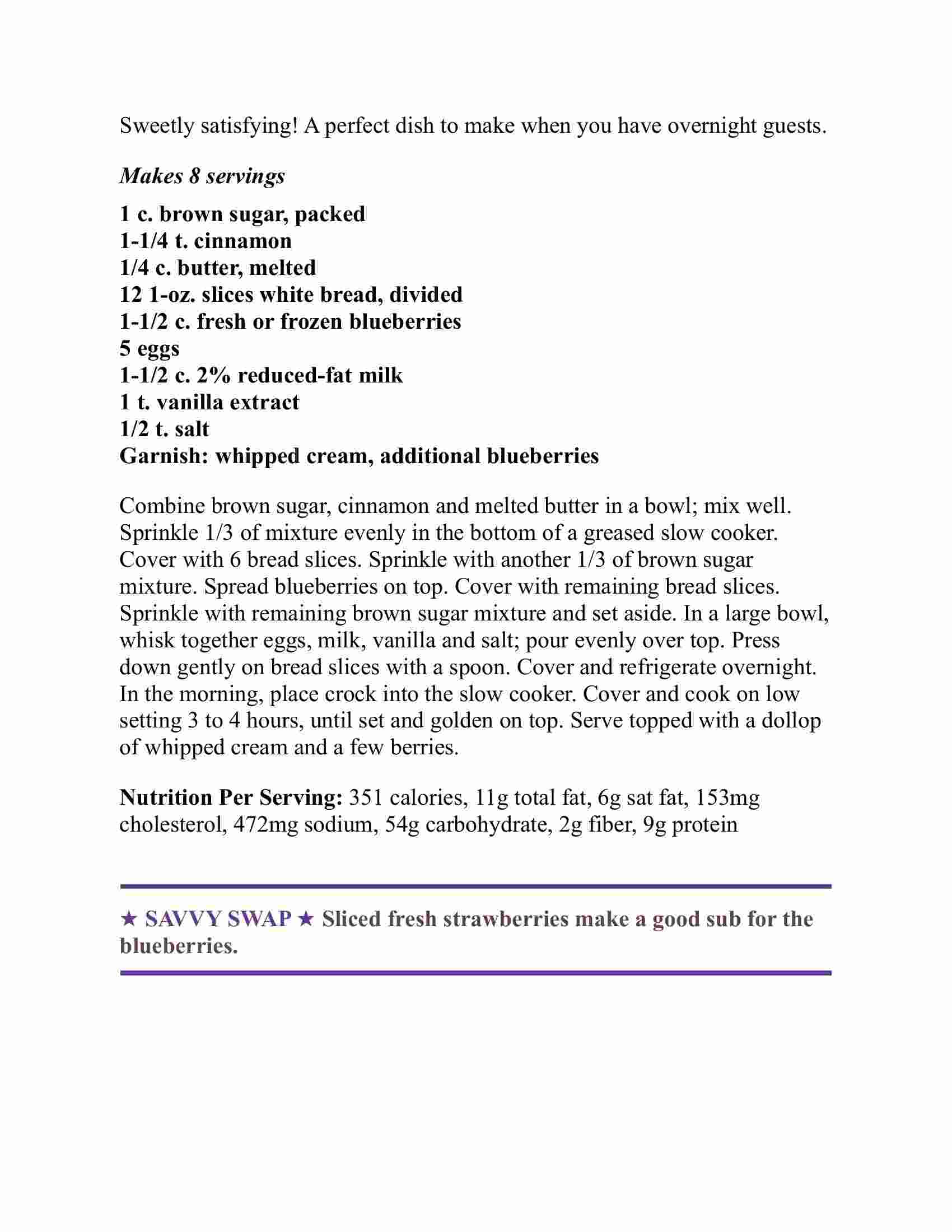 Sweetly satisfying! A perfect dish to make when you have overnight guests.

Makes 8 servings

1 c. brown sugar, packed
1-1/4 t. cinnamon
1/4 c. butter, melted
12 1-oz. slices white bread, divided
1-1/2 c. fresh or frozen blueberries
5 eggs
1-1/2 c. 2% reduced-fat milk
1 t. vanilla extract
1/2 t. salt
Garnish: whipped cream, additional blueberries

Combine brown sugar, cinnamon and melted butter in a bowl; mix well. Sprinkle 1/3 of mixture evenly in the bottom of a greased slow cooker. Cover with 6 bread slices. Sprinkle with another 1/3 of brown sugar mixture. Spread blueberries on top. Cover with remaining bread slices. Sprinkle with remaining brown sugar mixture and set aside. In a large bowl, whisk together eggs, milk, vanilla and salt; pour evenly over top. Press down gently on bread slices with a spoon. Cover and refrigerate overnight. In the morning, place crock into the slow cooker. Cover and cook on low setting 3 to 4 hours, until set and golden on top. Serve topped with a dollop of whipped cream and a few berries.

Nutrition Per Serving: 351 calories, 11g total fat, 6g sat fat, 153mg cholesterol, 472mg sodium, 54g carbohydrate, 2g fiber, 9g protein

★ SAVVY SWAP ★ Sliced fresh strawberries make a good sub for the blueberries.